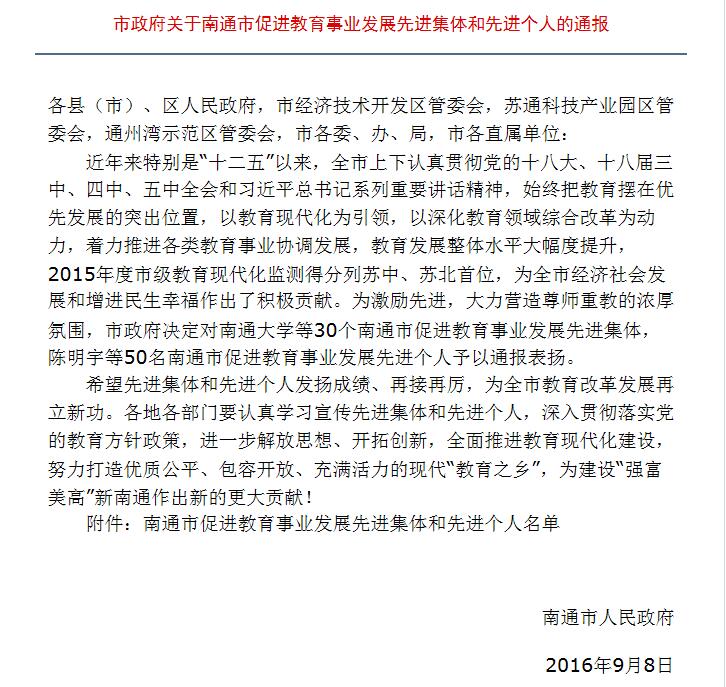 市政府关于南通市促进教育事业发展先进集体和先进个人的通报

各县（市）、区人民政府，市经济技术开发区管委会，苏通科技产业园区管委会，通州湾示范区管委会，市各委、办、局，市各直属单位：

近年来特别是“十二五”以来，全市上下认真贯彻党的十八大、十八届三中、四中、五中全会和习近平总书记系列重要讲话精神，始终把教育摆在优先发展的突出位置，以教育现代化为引领，以深化教育领域综合改革为动力，着力推进各类教育事业协调发展，教育发展整体水平大幅度提升，2015年度市级教育现代化监测得分列苏中、苏北首位，为全市经济社会发展和增进民生幸福作出了积极贡献。为激励先进，大力营造尊师重教的浓厚氛围，市政府决定对南通大学等30个南通市促进教育事业发展先进集体，陈明宇等50名南通市促进教育事业发展先进个人予以通报表扬。

希望先进集体和先进个人发扬成绩、再接再厉，为全市教育改革发展再立新功。各地各部门要认真学习宣传先进集体和先进个人，深入贯彻落实党的教育方针政策，进一步解放思想、开拓创新，全面推进教育现代化建设，努力打造优质公平、包容开放、充满活力的现代“教育之乡”，为建设“强富美高”新南通作出新的更大贡献！

附件：南通市促进教育事业发展先进集体和先进个人名单

南通市人民政府

2016年9月8日